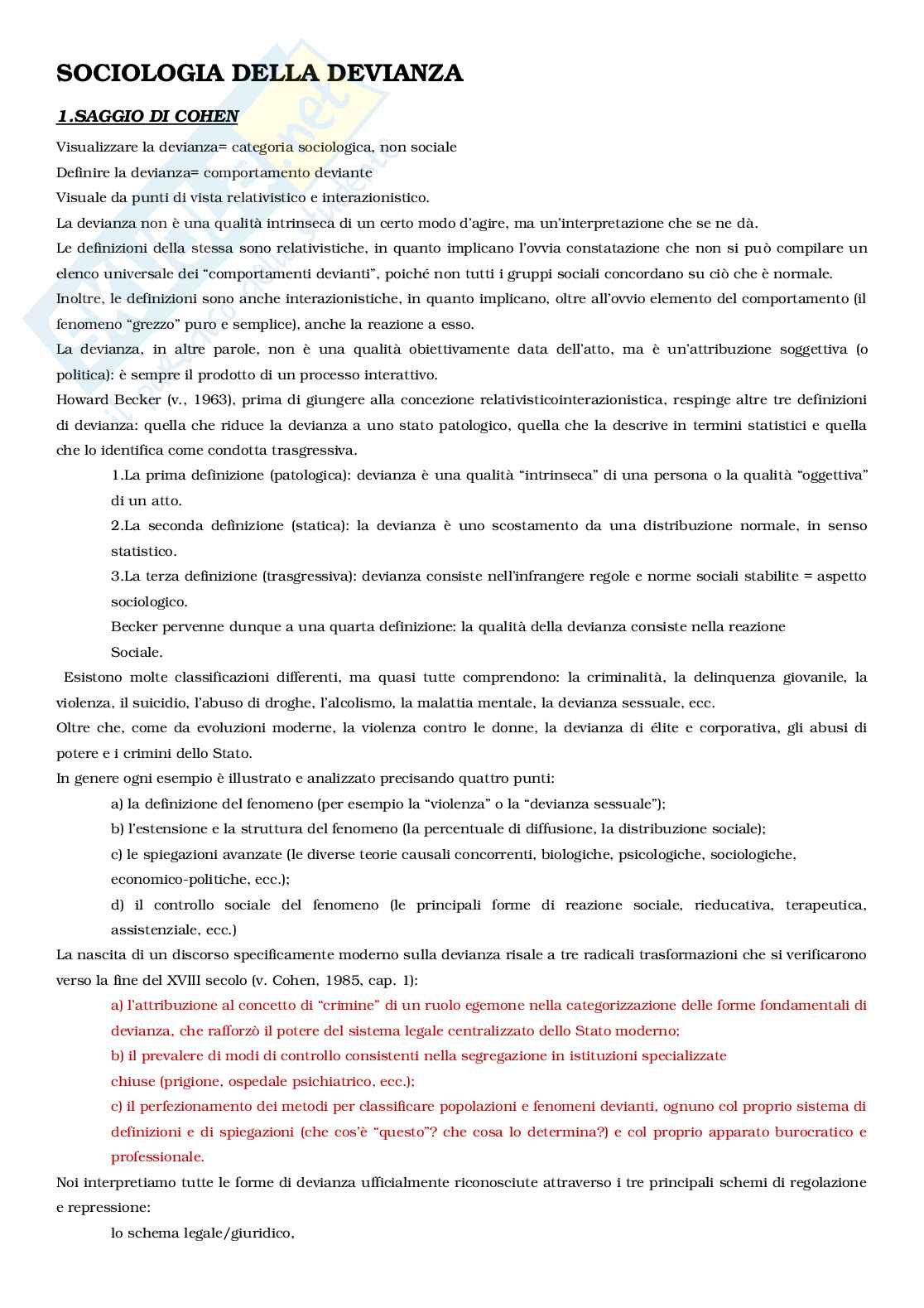 SOCIOLOGIA DELLA DEVIANZA

1.SAGGIO DI COHEN

Visualizzare la devianza= categoria sociologica, non sociale
Definire la devianza= comportamento deviante
Visuale da punti di vista relativistico e interazionistico.
La devianza non è una qualità intrinseca di un certo modo d'agire, ma un'interpretazione che se ne dà.
Le definizioni della stessa sono relativistiche, in quanto implicano l'ovvia constatazione che non si può compilare un elenco universale dei "comportamenti devianti", poiché non tutti i gruppi sociali concordano su ciò che è normale.
Inoltre, le definizioni sono anche interazionistiche, in quanto implicano, oltre all'ovvio elemento del comportamento (il fenomeno "grezzo" puro e semplice), anche la reazione a esso.
La devianza, in altre parole, non è una qualità obiettivamente data dell'atto, ma è un'attribuzione soggettiva (o politica): è sempre il prodotto di un processo interattivo.
Howard Becker (v., 1963), prima di giungere alla concezione relativisticointerazionistica, respinge altre tre definizioni di devianza: quella che riduce la devianza a uno stato patologico, quella che la descrive in termini statistici e quella che lo identifica come condotta trasgressiva.

1.La prima definizione (patologica): devianza è una qualità "intrinseca" di una persona o la qualità "oggettiva" di un atto.

2.La seconda definizione (statica): la devianza è uno scostamento da una distribuzione normale, in senso statistico.

3.La terza definizione (trasgressiva): devianza consiste nell'infrangere regole e norme sociali stabilite = aspetto sociologico.

Becker pervenne dunque a una quarta definizione: la qualità della devianza consiste nella reazione
Sociale.

Esistono molte classificazioni differenti, ma quasi tutte comprendono: la criminalità, la delinquenza giovanile, la violenza, il suicidio, l'abuso di droghe, l'alcolismo, la malattia mentale, la devianza sessuale, ecc.
Oltre che, come da evoluzioni moderne, la violenza contro le donne, la devianza di élite e corporativa, gli abusi di potere e i crimini dello Stato.
In genere ogni esempio è illustrato e analizzato precisando quattro punti:

a) la definizione del fenomeno (per esempio la "violenza" o la "devianza sessuale");
b) l'estensione e la struttura del fenomeno (la percentuale di diffusione, la distribuzione sociale);
c) le spiegazioni avanzate (le diverse teorie causali concorrenti, biologiche, psicologiche, sociologiche, economico-politiche, ecc.);
d) il controllo sociale del fenomeno (le principali forme di reazione sociale, rieducativa, terapeutica, assistenziale, ecc.)

La nascita di un discorso specificamente moderno sulla devianza risale a tre radicali trasformazioni che si verificarono verso la fine del XVIII secolo (v. Cohen, 1985, cap. 1):

a) l'attribuzione al concetto di "crimine" di un ruolo egemone nella categorizzazione delle forme fondamentali di devianza, che rafforzò il potere del sistema legale centralizzato dello Stato moderno;
b) il prevalere di modi di controllo consistenti nella segregazione in istituzioni specializzate chiuse (prigione, ospedale psichiatrico, ecc.);
c) il perfezionamento dei metodi per classificare popolazioni e fenomeni devianti, ognuno col proprio sistema di definizioni e di spiegazioni (che cos'è "questo"? che cosa lo determina?) e col proprio apparato burocratico e professionale.

Noi interpretiamo tutte le forme di devianza ufficialmente riconosciute attraverso i tre principali schemi di regolazione e repressione:

lo schema legale/giuridico,